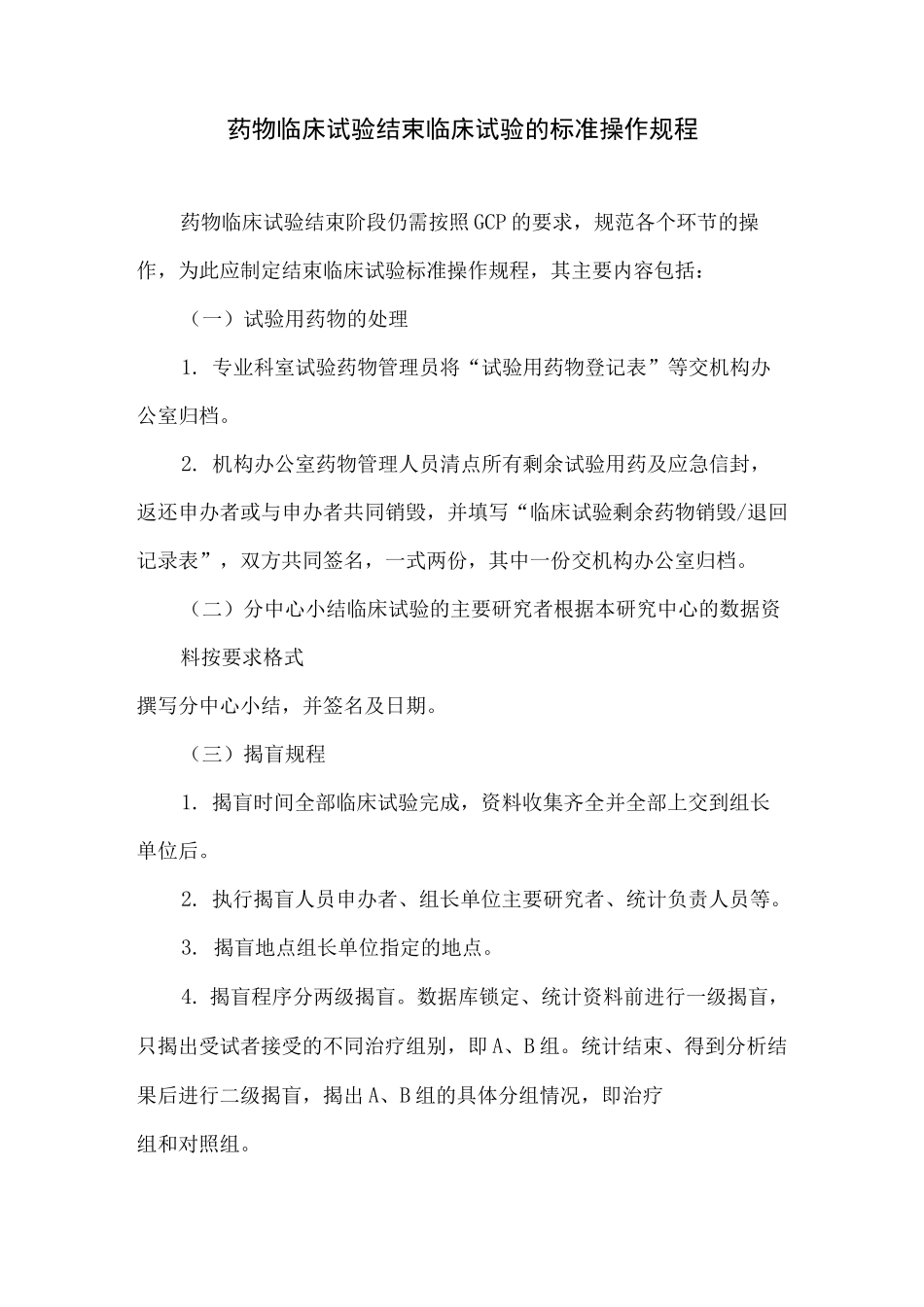 药物临床试验结束临床试验的标准操作规程

药物临床试验结束阶段仍需按照GCP的要求，规范各个环节的操作，为此应制定结束临床试验标准操作规程，其主要内容包括：

（一）试验用药物的处理

1. 专业科室试验药物管理员将“试验用药物登记表”等交机构办公室归档。

2. 机构办公室药物管理人员清点所有剩余试验用药及应急信封，返还申办者或与申办者共同销毁，并填写“临床试验剩余药物销毁/退回记录表”，双方共同签名，一式两份，其中一份交机构办公室归档。

（二）分中心小结临床试验的主要研究者根据本研究中心的数据资料按要求格式

撰写分中心小结，并签名及日期。

（三）揭盲规程

1. 揭盲时间全部临床试验完成，资料收集齐全并全部上交到组长单位后。

2. 执行揭盲人员申办者、组长单位主要研究者、统计负责人员等。

3. 揭盲地点组长单位指定的地点。

4. 揭盲程序分两级揭盲。数据库锁定、统计资料前进行一级揭盲，只揭出受试者接受的不同治疗组别，即A、B组。统计结束、得到分析结果后进行二级揭盲，揭出A、B组的具体分组情况，即治疗

组和对照组。